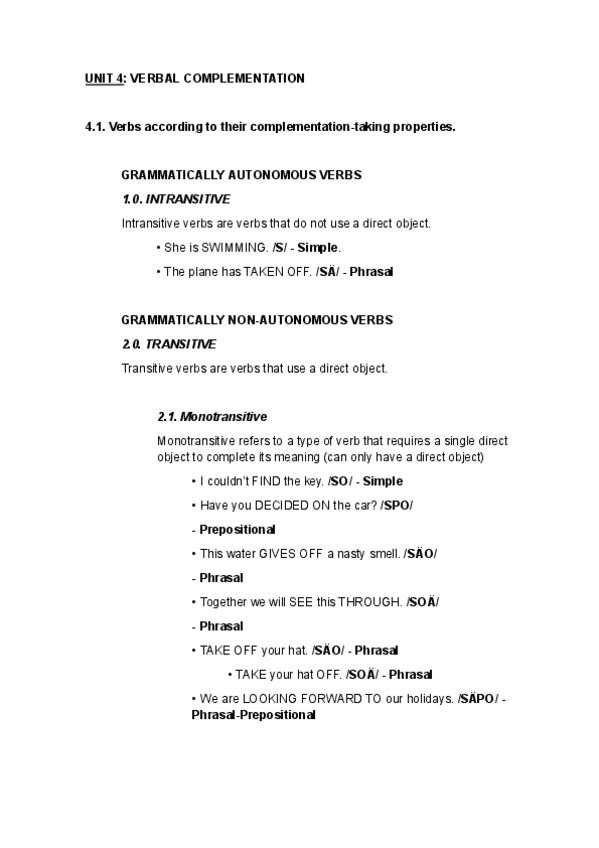 UNIT 4: VERBAL COMPLEMENTATION

4.1. Verbs according to their complementation-taking properties.

GRAMMATICALLY AUTONOMOUS VERBS

1.0. INTRANSITIVE

Intransitive verbs are verbs that do not use a direct object.

• She is SWIMMING. /S/ - Simple.

• The plane has TAKEN OFF. /SÄ/ - Phrasal

GRAMMATICALLY NON-AUTONOMOUS VERBS

2.0. TRANSITIVE

Transitive verbs are verbs that use a direct object.

2.1. Monotransitive

Monotransitive refers to a type of verb that requires a single direct object to complete its meaning (can only have a direct object)

• I couldn't FIND the key. /SO/ - Simple

• Have you DECIDED ON the car? /SPO/

- Prepositional

• This water GIVES OFF a nasty smell. /SÄO/

- Phrasal

• Together we will SEE this THROUGH. /SOÄ/

- Phrasal

• TAKE OFF your hat. /SÄO/ - Phrasal

• TAKE your hat OFF. /SOÄ/ - Phrasal

• We are LOOKING FORWARD TO our holidays. /SÄPO/ - Phrasal-Prepositional